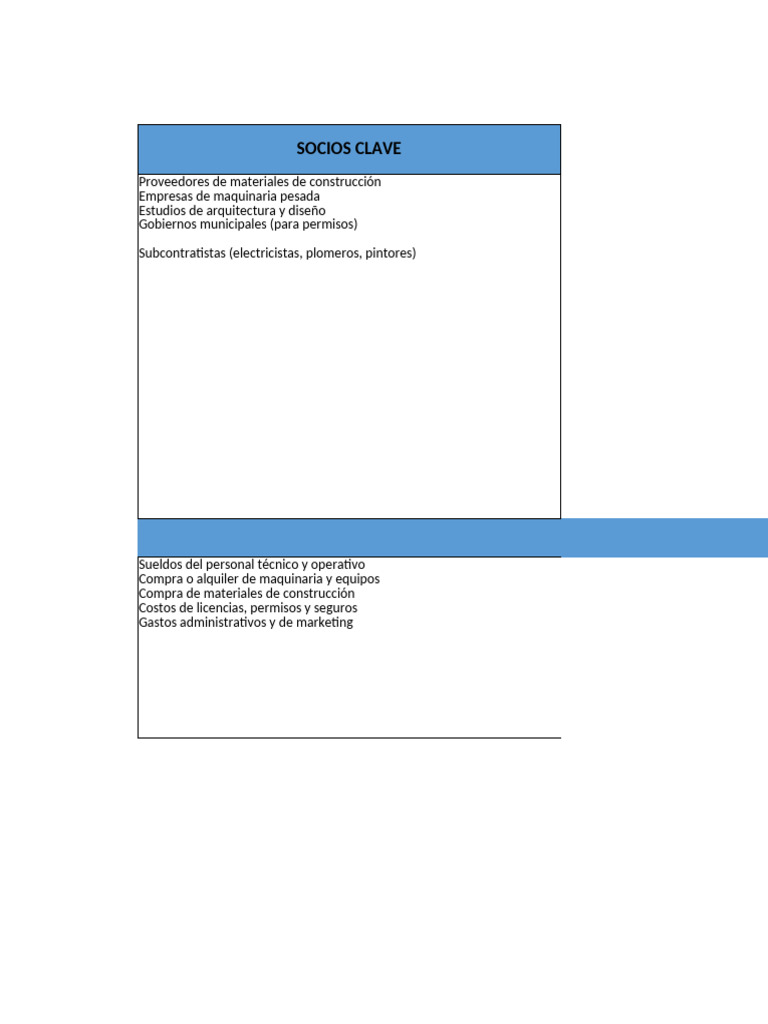 SOCIOS CLAVE

Proveedores de materiales de construcción
Empresas de maquinaria pesada
Estudios de arquitectura y diseño
Gobiernos municipales (para permisos)

Subcontratistas (electricistas, plomeros, pintores)

Sueldos del personal técnico y operativo
Compra o alquiler de maquinaria y equipos
Compra de materiales de construcción
Costos de licencias, permisos y seguros
Gastos administrativos y de marketing